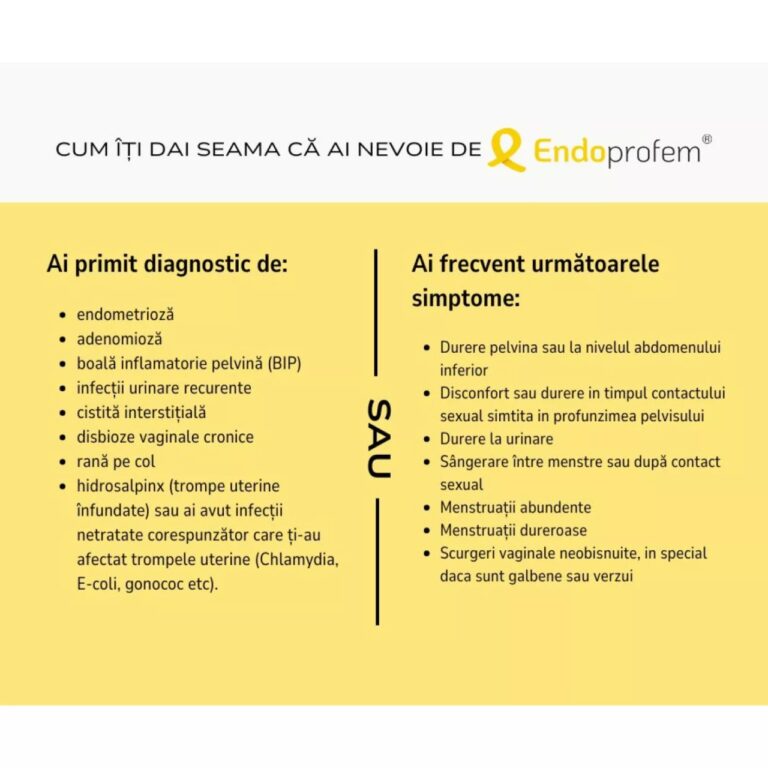 CUM ÎȚI DAI SEAMA CĂ AI NEVOIE DE Endoprofem®

Ai primit diagnostic de:

- endometrioză
- adenomioză
- boală inflamatorie pelvină (BIP)
- infecții urinare recurente
- cistită interstițială
- disbioze vaginale cronice
- rană pe col
- hidrosalpinx (trompe uterine înfundate) sau ai avut infecții netratate corespunzător care ți-au afectat trompele uterine (Chlamydia, E-coli, gonococ etc).

SAU

Ai frecvent următoarele simptome:

- Durere pelvina sau la nivelul abdomenului inferior
- Disconfort sau durere in timpul contactului sexual simtita in profunzimea pelvisului
- Durere la urinare
- Sângerare între menstre sau după contact sexual
- Menstruații abundente
- Menstruații dureroase
- Scurgeri vaginale neobisnuite, in special daca sunt galbene sau verzui